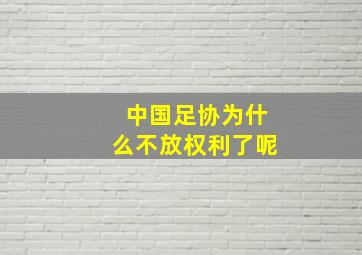 中国足协为什么不放权利了呢